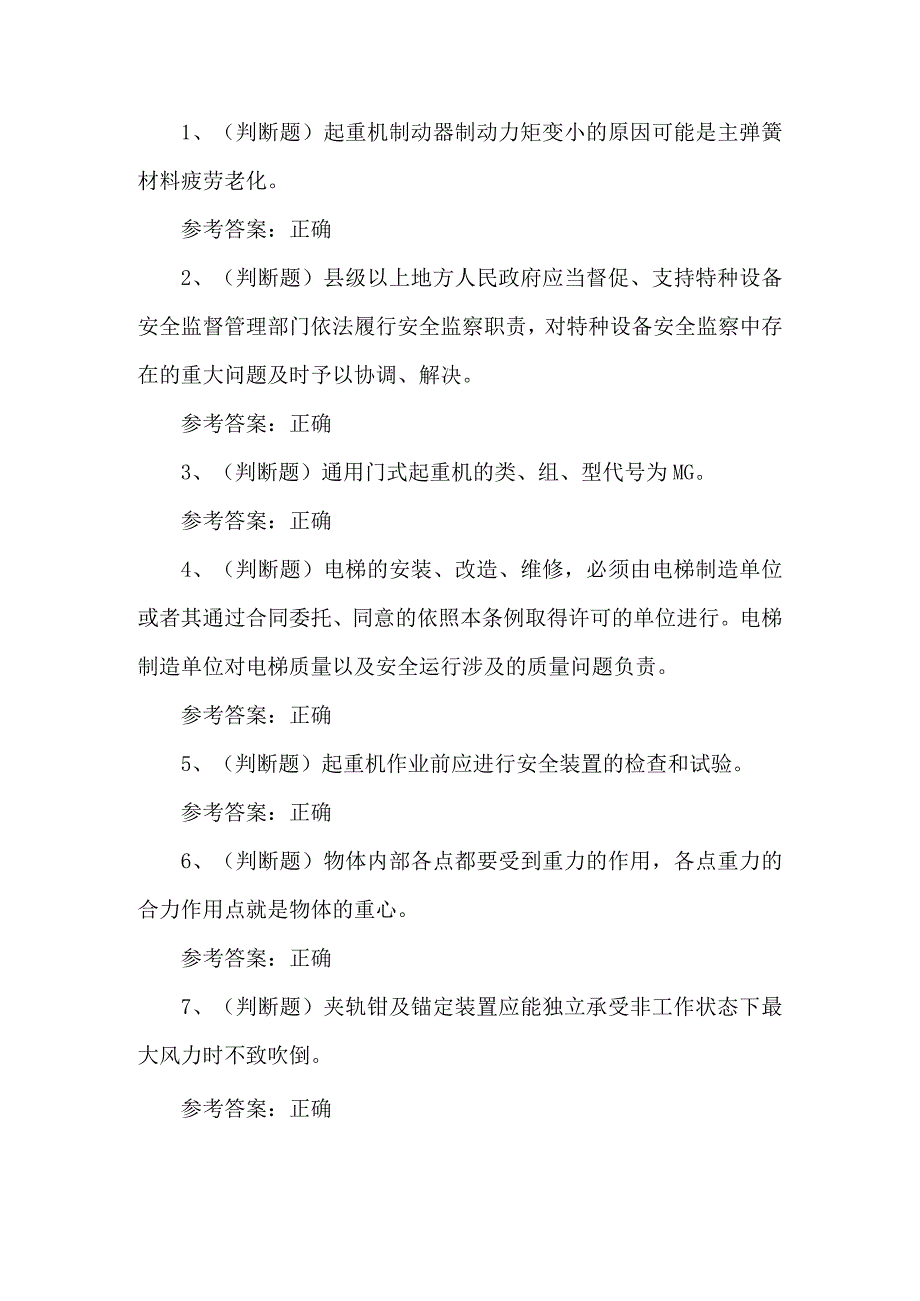 1、（判断题）起重机制动器制动力矩变小的原因可能是主弹簧材料疲劳老化。

参考答案：正确

2、（判断题）县级以上地方人民政府应当督促、支持特种设备安全监督管理部门依法履行安全监察职责，对特种设备安全监察中存在的重大问题及时予以协调、解决。

参考答案：正确

3、（判断题）通用门式起重机的类、组、型代号为MG。

参考答案：正确

4、（判断题）电梯的安装、改造、维修，必须由电梯制造单位或者其通过合同委托、同意的依照本条例取得许可的单位进行。电梯制造单位对电梯质量以及安全运行涉及的质量问题负责。

参考答案：正确

5、（判断题）起重机作业前应进行安全装置的检查和试验。

参考答案：正确

6、（判断题）物体内部各点都要受到重力的作用，各点重力的合力作用点就是物体的重心。

参考答案：正确

7、（判断题）夹轨钳及锚定装置应能独立承受非工作状态下最大风力时不致吹倒。

参考答案：正确